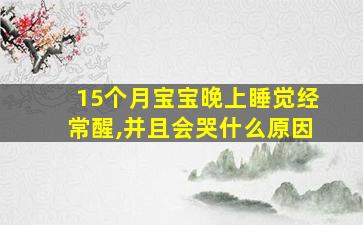 15个月宝宝晚上睡觉经常醒,并且会哭什么原因